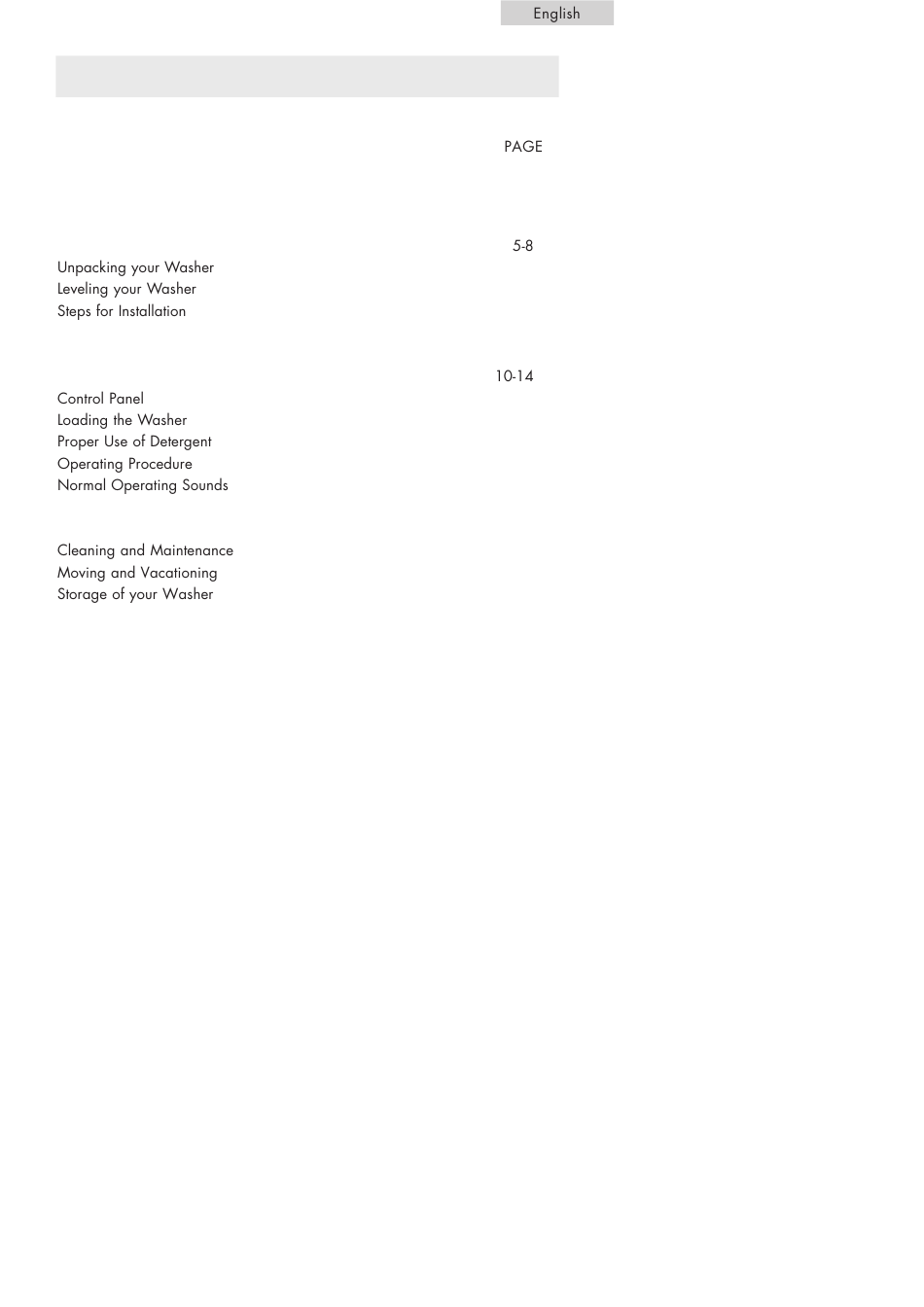 English

PAGE

5-8

Unpacking your Washer
Leveling your Washer
Steps for Installation

10-14

Control Panel
Loading the Washer
Proper Use of Detergent
Operating Procedure
Normal Operating Sounds

Cleaning and Maintenance
Moving and Vacationing
Storage of your Washer